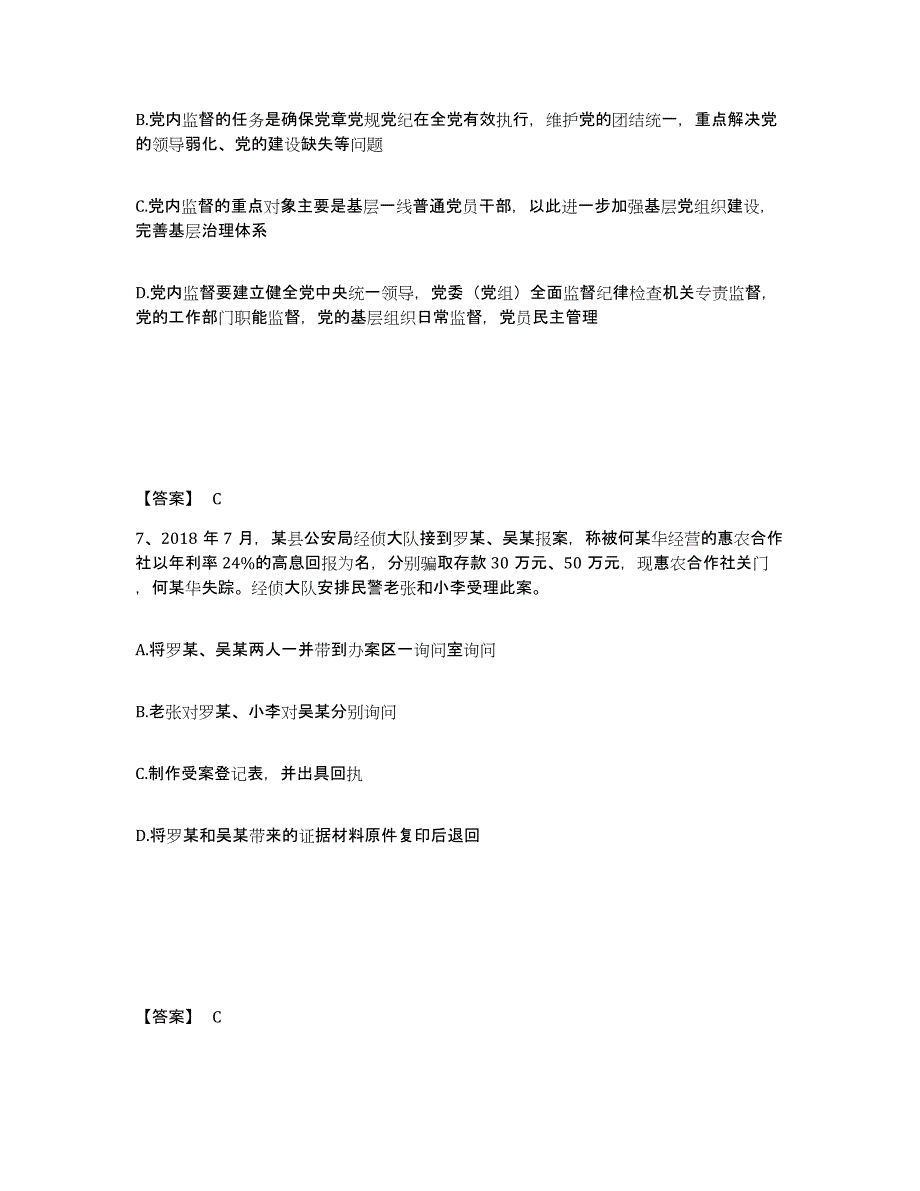 B.党内监督的任务是确保党章党规党纪在全党有效执行，维护党的团结统一，重点解决党的领导弱化、党的建设缺失等问题

C.党内监督的重点对象主要是基层一线普通党员干部，以此进一步加强基层党组织建设，完善基层治理体系

D.党内监督要建立健全党中央统一领导，党委（党组）全面监督纪律检查机关专责监督，党的工作部门职能监督，党的基层组织日常监督，党员民主管理

【答案】 C

7、2018 年 7 月，某县公安局经侦大队接到罗某、吴某报案，称被何某华经营的惠农合作社以年利率 24%的高息回报为名，分别骗取存款 30 万元、50 万元，现惠农合作社关门，何某华失踪。经侦大队安排民警老张和小李受理此案。

A.将罗某、吴某两人一并带到办案区一询问室询问

B.老张对罗某、小李对吴某分别询问

C.制作受案登记表，并出具回执

D.将罗某和吴某带来的证据材料原件复印后退回

【答案】 C